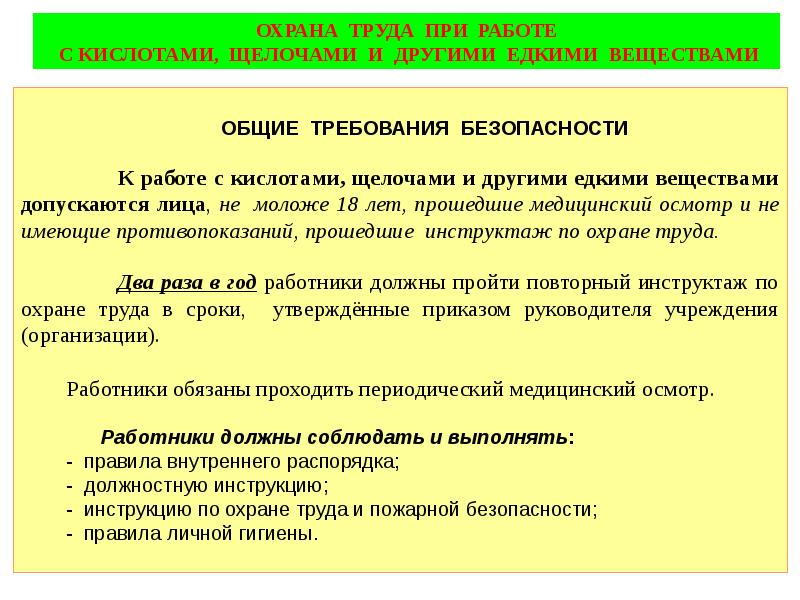 ОХРАНА ТРУДА ПРИ РАБОТЕ
С КИСЛОТАМИ, ЩЕЛОЧАМИ И ДРУГИМИ ЕДКИМИ ВЕЩЕСТВАМИ

ОБЩИЕ ТРЕБОВАНИЯ БЕЗОПАСНОСТИ

К работе с кислотами, щелочами и другими едкими веществами допускаются лица, не моложе 18 лет, прошедшие медицинский осмотр и не имеющие противопоказаний, прошедшие инструктаж по охране труда.

Два раза в год работники должны пройти повторный инструктаж по охране труда в сроки, утверждённые приказом руководителя учреждения (организации).

Работники обязаны проходить периодический медицинский осмотр.

Работники должны соблюдать и выполнять:
- правила внутреннего распорядка;
- должностную инструкцию;
- инструкцию по охране труда и пожарной безопасности;
- правила личной гигиены.